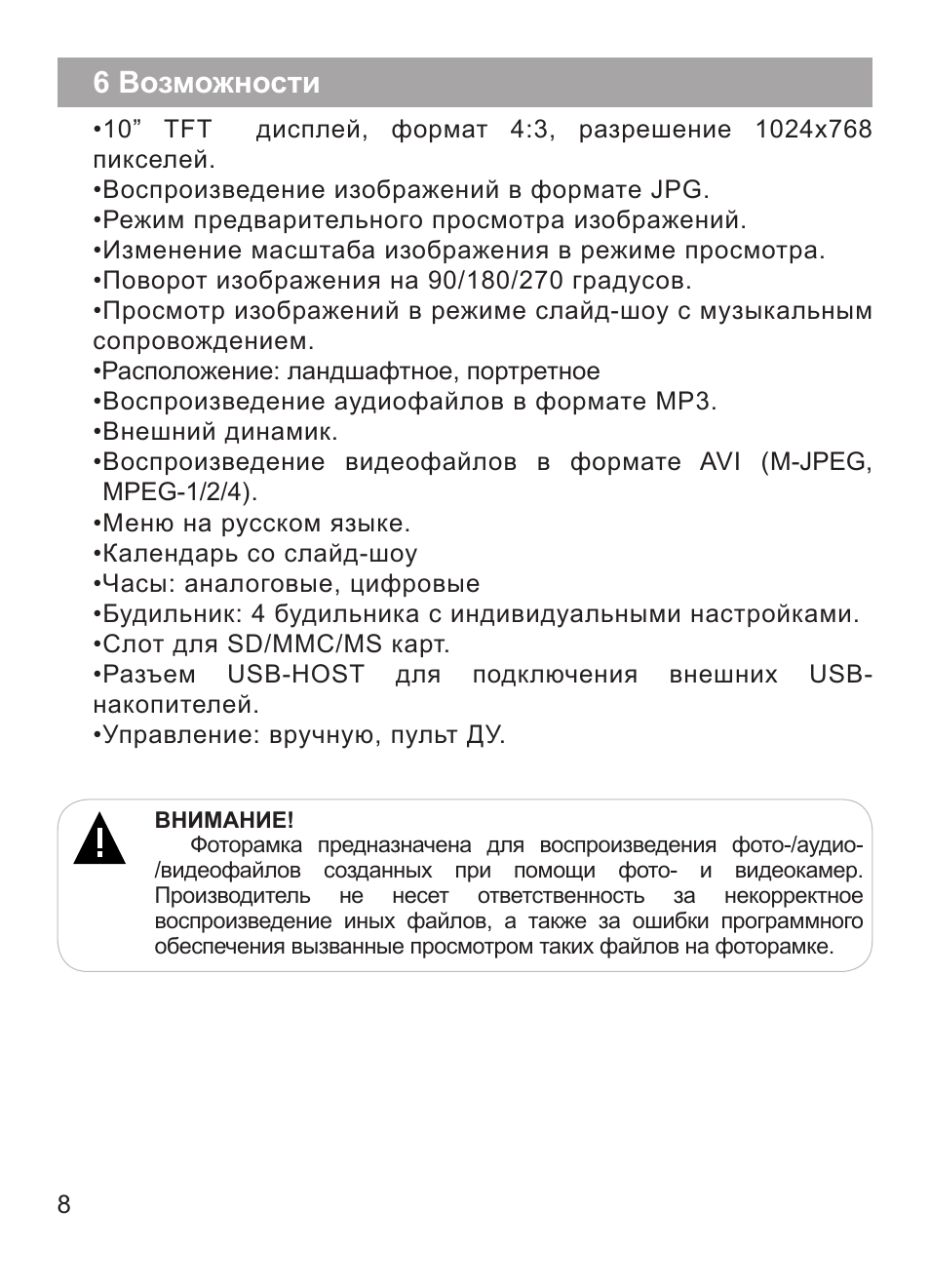 6 Возможности

•10” TFT дисплей, формат 4:3, разрешение 1024x768 пикселей.
•Воспроизведение изображений в формате JPG.
•Режим предварительного просмотра изображений.
•Изменение масштаба изображения в режиме просмотра.
•Поворот изображения на 90/180/270 градусов.
•Просмотр изображений в режиме слайд-шоу с музыкальным сопровождением.
•Расположение: ландшафтное, портретное
•Воспроизведение аудиофайлов в формате MP3.
•Внешний динамик.
•Воспроизведение видеофайлов в формате AVI (M-JPEG, MPEG-1/2/4).
•Меню на русском языке.
•Календарь со слайд-шоу
•Часы: аналоговые, цифровые
•Будильник: 4 будильника с индивидуальными настройками.
•Слот для SD/MMC/MS карт.
•Разъем USB-HOST для подключения внешних USB-накопителей.
•Управление: вручную, пульт ДУ.

ВНИМАНИЕ!
Фоторамка предназначена для воспроизведения фото-/аудио-/видеофайлов созданных при помощи фото- и видеокамер. Производитель не несет ответственность за некорректное воспроизведение иных файлов, а также за ошибки программного обеспечения вызванные просмотром таких файлов на фоторамке.

8